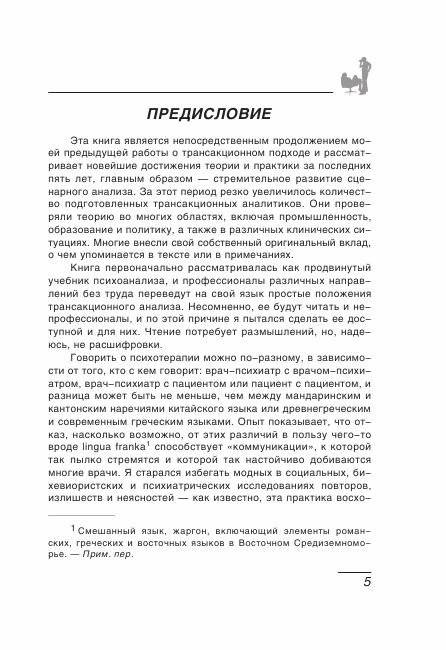 ПРЕДИСЛОВИЕ

Эта книга является непосредственным продолжением моей предыдущей работы о трансакционном подходе и рассматривает новейшие достижения теории и практики за последних пять лет, главным образом — стремительное развитие сценарного анализа. За этот период резко увеличилось количество подготовленных трансакционных аналитиков. Они проверяли теорию во многих областях, включая промышленность, образование и политику, а также в различных клинических ситуациях. Многие внесли свой собственный оригинальный вклад, о чем упоминается в тексте или в примечаниях.

Книга первоначально рассматривалась как продвинутый учебник психоанализа, и профессионалы различных направлений без труда переведут на свой язык простые положения трансакционного анализа. Несомненно, ее будут читать и непрофессионалы, и по этой причине я пытался сделать ее доступной и для них. Чтение потребует размышлений, но, надеюсь, не расшифровки.

Говорить о психотерапии можно по-разному, в зависимости от того, кто с кем говорит: врач-психиатр с врачом-психиатром, врач-психиатр с пациентом или пациент с пациентом, и разница может быть не меньше, чем между мандаринским и кантонским наречиями китайского языка или древнегреческим и современным греческим языками. Опыт показывает, что отказ, насколько возможно, от этих различий в пользу чего-то вроде lingua franka$^1$ способствует «коммуникации», к которой так пылко стремятся и которой так настойчиво добиваются многие врачи. Я старался избегать модных в социальных, бихевиористских и психиатрических исследованиях повторов, излишеств и неясностей — как известно, эта практика восхо-

$^1$ Смешанный язык, жаргон, включающий элементы романских, греческих и восточных языков в Восточном Средиземноморье. — Прим. пер.

5